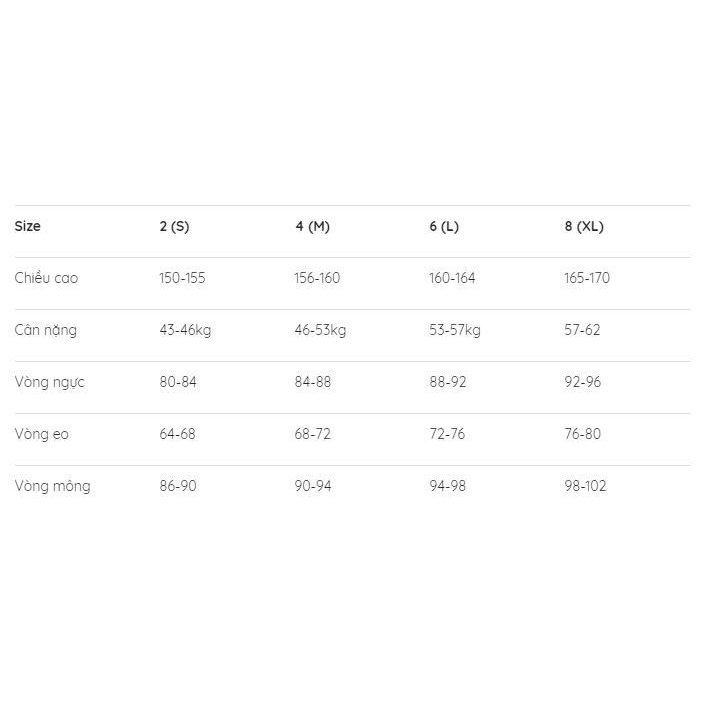 | Size | 2 (S) | 4 (M) | 6 (L) | 8 (XL) |
|---|---|---|---|---|
| Chiều cao | 150-155 | 156-160 | 160-164 | 165-170 |
| Cân nặng | 43-46kg | 46-53kg | 53-57kg | 57-62 |
| Vòng ngực | 80-84 | 84-88 | 88-92 | 92-96 |
| Vòng eo | 64-68 | 68-72 | 72-76 | 76-80 |
| Vòng mông | 86-90 | 90-94 | 94-98 | 98-102 |